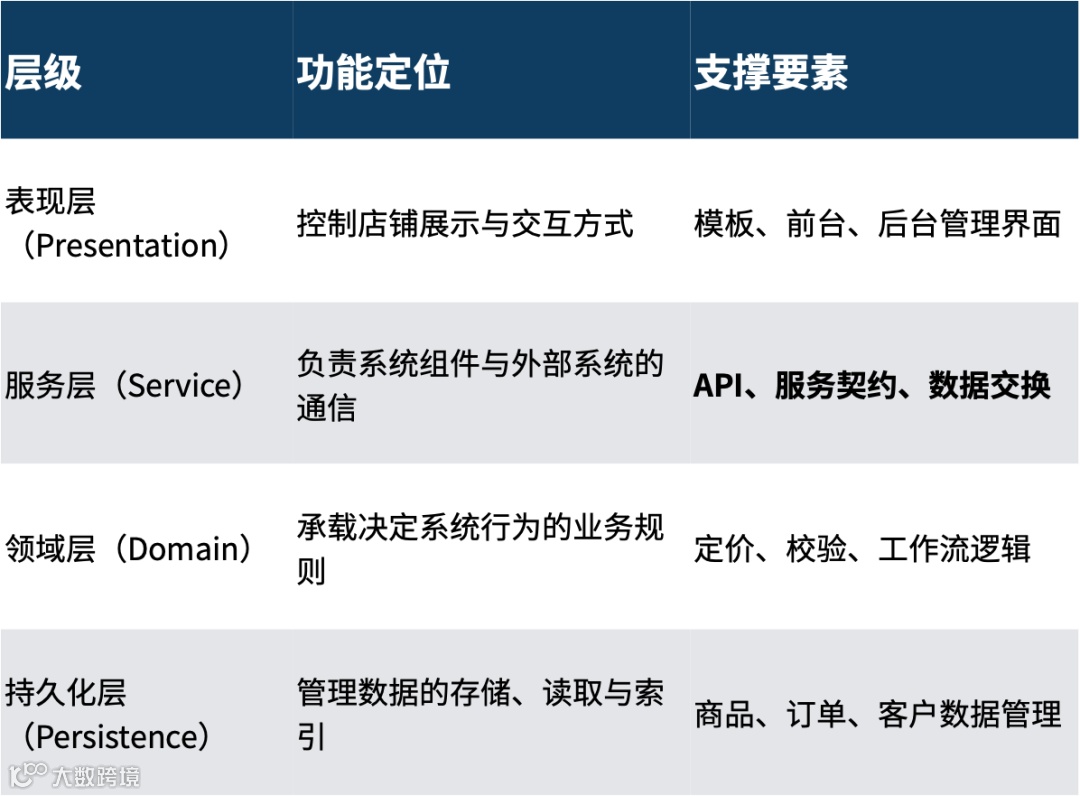 | 层级 | 功能定位 | 支撑要素 |
|---|---|---|
| 表现层（Presentation） | 控制店铺展示与交互方式 | 模板、前台、后台管理界面 |
| 服务层（Service） | 负责系统组件与外部系统的通信 | API、服务契约、数据交换 |
| 领域层（Domain） | 承载决定系统行为的业务规则 | 定价、校验、工作流逻辑 |
| 持久化层（Persistence） | 管理数据的存储、读取与索引 | 商品、订单、客户数据管理 |

大数跨境